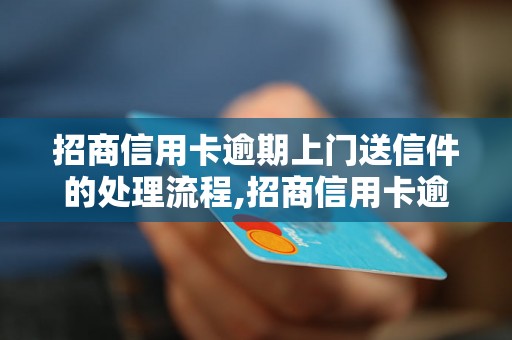 招商信用卡逾期上门送信件的处理流程,招商信用卡逾